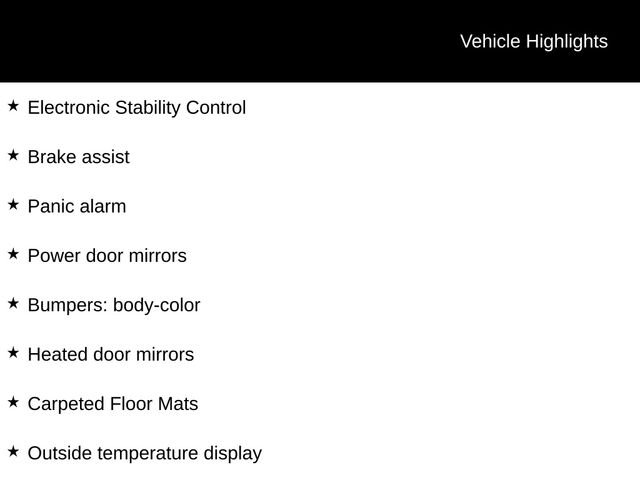 Vehicle Highlights

★ Electronic Stability Control

★ Brake assist

★ Panic alarm

★ Power door mirrors

★ Bumpers: body-color

★ Heated door mirrors

★ Carpeted Floor Mats

★ Outside temperature display